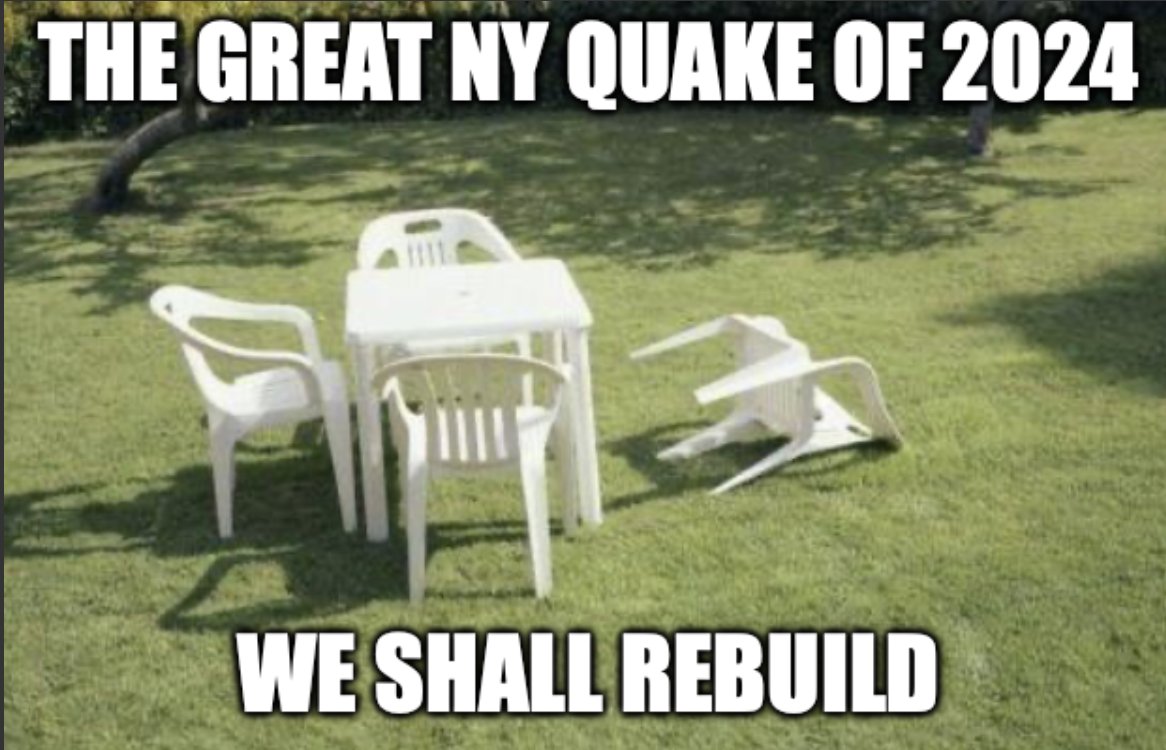 THE GREAT NY QUAKE OF 2024

WE SHALL REBUILD